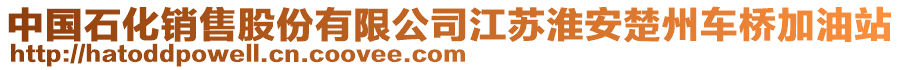 中国石化销售股份有限公司江苏淮安楚州车桥加油站
http://hatoddpowell.cn.coovee.com